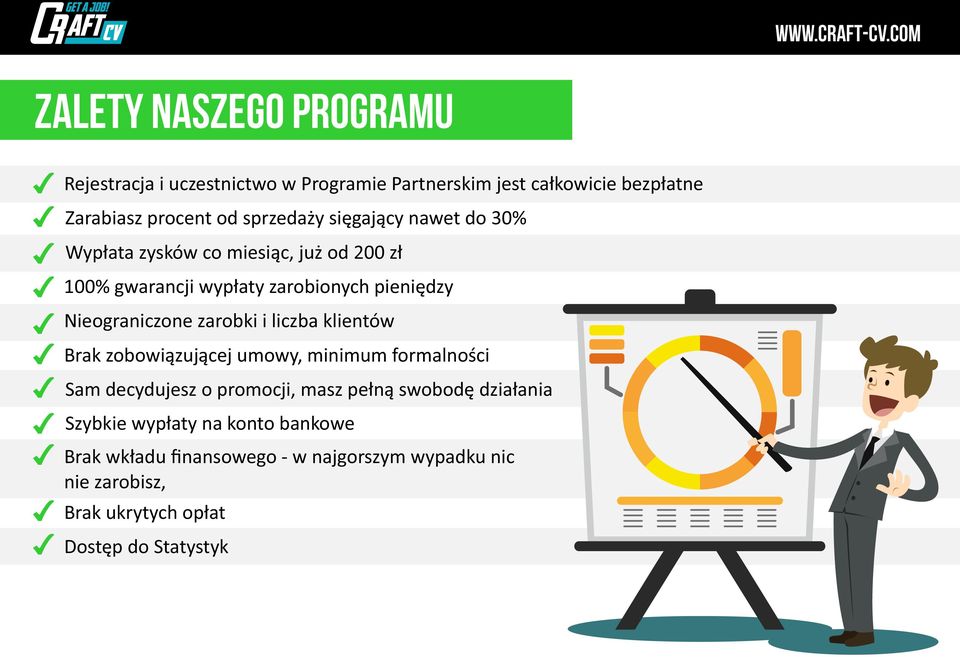 GET A JOB!
CRAFT CV

WWW.CRAFT-CV.COM

ZALETY NASZEGO PROGRAMU

✓ Rejestracja i uczestnictwo w Programie Partnerskim jest całkowicie bezpłatne
✓ Zarabiasz procent od sprzedaży sięgający nawet do 30%
✓ Wypłata zysków co miesiąc, już od 200 zł
✓ 100% gwarancji wypłaty zarobionych pieniędzy
✓ Nieograniczone zarobki i liczba klientów
✓ Brak zobowiązującej umowy, minimum formalności
✓ Sam decydujesz o promocji, masz pełną swobodę działania
✓ Szybkie wypłaty na konto bankowe
✓ Brak wkładu finansowego - w najgorszym wypadku nic nie zarobisz,
✓ Brak ukrytych opłat
✓ Dostęp do Statystyk